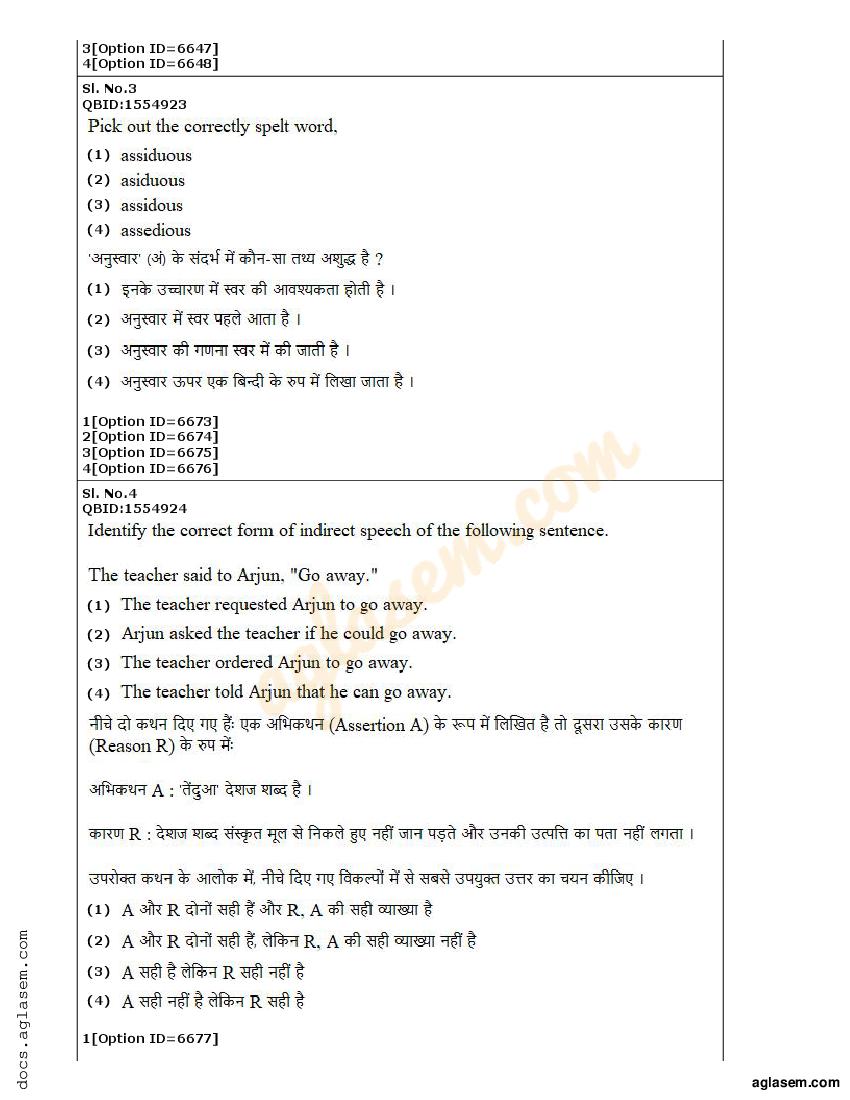 3[Option ID=6647]
4[Option ID=6648]

Sl. No.3
QBID:1554923

Pick out the correctly spelt word,

(1) assiduous
(2) asiduous
(3) assidous
(4) assedious

'अनुस्वार' (अं) के संदर्भ में कौन-सा तथ्य अशुद्ध है ?

(1) इनके उच्चारण में स्वर की आवश्यकता होती है ।
(2) अनुस्वार में स्वर पहले आता है ।
(3) अनुस्वार की गणना स्वर में की जाती है ।
(4) अनुस्वार ऊपर एक बिन्दी के रुप में लिखा जाता है ।

1[Option ID=6673]
2[Option ID=6674]
3[Option ID=6675]
4[Option ID=6676]

Sl. No.4
QBID:1554924

Identify the correct form of indirect speech of the following sentence.

The teacher said to Arjun, "Go away."

(1) The teacher requested Arjun to go away.
(2) Arjun asked the teacher if he could go away.
(3) The teacher ordered Arjun to go away.
(4) The teacher told Arjun that he can go away.

नीचे दो कथन दिए गए हैं: एक अभिकथन (Assertion A) के रूप में लिखित है तो दूसरा उसके कारण (Reason R) के रुप में:

अभिकथन A : 'तेंदुआ' देशज शब्द है ।

कारण R : देशज शब्द संस्कृत मूल से निकले हुए नहीं जान पड़ते और उनकी उत्पत्ति का पता नहीं लगता ।

उपरोक्त कथन के आलोक में, नीचे दिए गए विकल्पों में से सबसे उपयुक्त उत्तर का चयन कीजिए ।

(1) A और R दोनों सही हैं और R, A की सही व्याख्या है
(2) A और R दोनों सही हैं, लेकिन R, A की सही व्याख्या नहीं है
(3) A सही है लेकिन R सही नहीं है
(4) A सही नहीं है लेकिन R सही है

1[Option ID=6677]

docs.aglasem.com
aglasem.com
aglasem.com